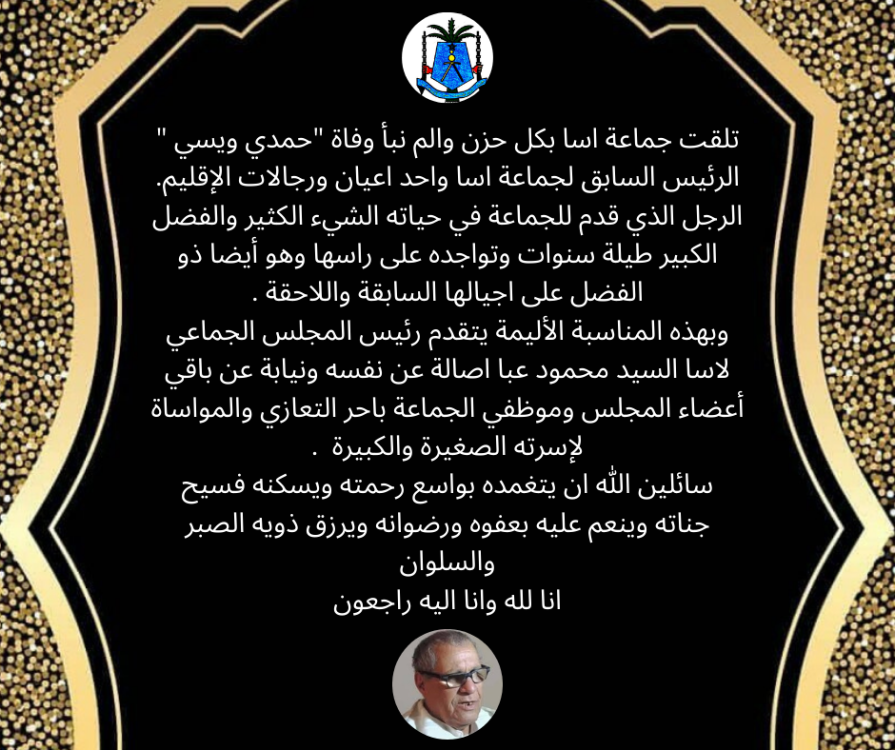 تلقت جماعة اسا بكل حزن والم نبأ وفاة "حمدي ويسي " الرئيس السابق لجماعة اسا واحد اعيان ورجالات الإقليم. الرجل الذي قدم للجماعة في حياته الشيء الكثير والفضل الكبير طيلة سنوات وتواجده على راسها وهو أيضا ذو الفضل على اجيالها السابقة واللاحقة .
وبهذه المناسبة الأليمة يتقدم رئيس المجلس الجماعي لاسا السيد محمود عبا اصالة عن نفسه ونيابة عن باقي أعضاء المجلس وموظفي الجماعة باحر التعازي والمواساة لإسرته الصغيرة والكبيرة .
سائلين الله ان يتغمده بواسع رحمته ويسكنه فسيح جناته وينعم عليه بعفوه ورضوانه ويرزق ذويه الصبر والسلوان
انا لله وانا اليه راجعون